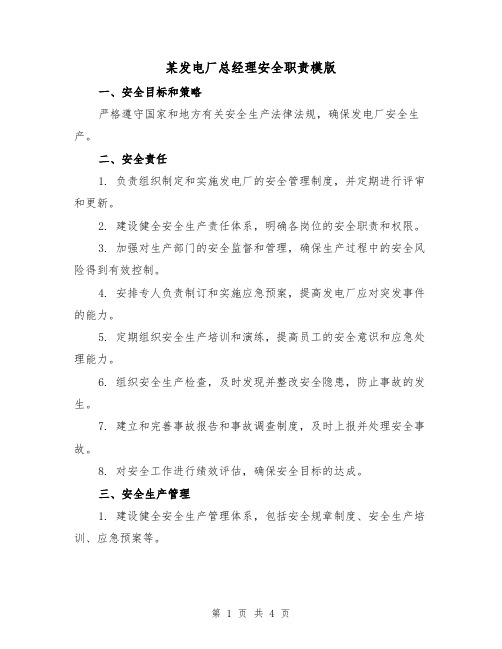 某发电厂总经理安全职责模版

一、安全目标和策略

严格遵守国家和地方有关安全生产法律法规，确保发电厂安全生产。

二、安全责任

1. 负责组织制定和实施发电厂的安全管理制度，并定期进行评审和更新。

2. 建设健全安全生产责任体系，明确各岗位的安全职责和权限。

3. 加强对生产部门的安全监督和管理，确保生产过程中的安全风险得到有效控制。

4. 安排专人负责制订和实施应急预案，提高发电厂应对突发事件的能力。

5. 定期组织安全生产培训和演练，提高员工的安全意识和应急处理能力。

6. 组织安全生产检查，及时发现并整改安全隐患，防止事故的发生。

7. 建立和完善事故报告和事故调查制度，及时上报并处理安全事故。

8. 对安全工作进行绩效评估，确保安全目标的达成。

三、安全生产管理

1. 建设健全安全生产管理体系，包括安全规章制度、安全生产培训、应急预案等。

第 1 页 共 4 页